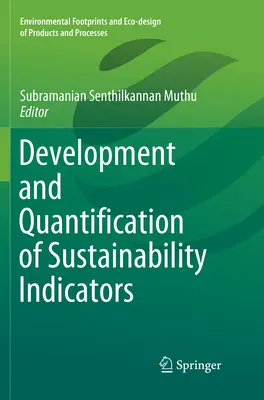 Environmental Footprints and Eco-design of Products and Processes

Subramanian Senthilkannan Muthu
Editor

Development and Quantification of Sustainability Indicators

Springer